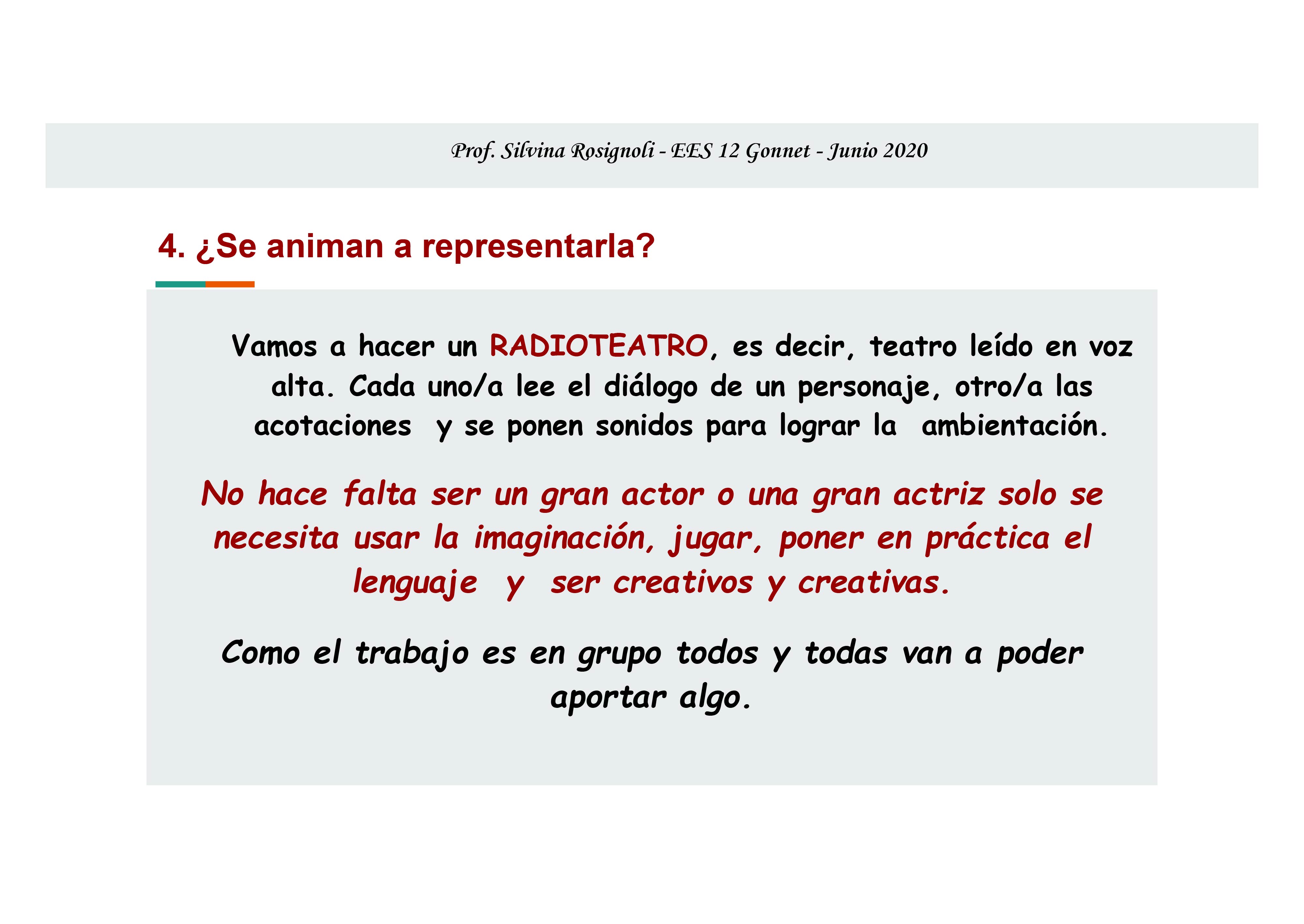 Prof. Silvina Rosignoli - EES 12 Gonnet - Junio 2020

4. ¿Se animan a representarla?

Vamos a hacer un RADIOTEATRO, es decir, teatro leído en voz alta. Cada uno/a lee el diálogo de un personaje, otro/a las acotaciones y se ponen sonidos para lograr la ambientación.

No hace falta ser un gran actor o una gran actriz solo se necesita usar la imaginación, jugar, poner en práctica el lenguaje y ser creativos y creativas.

Como el trabajo es en grupo todos y todas van a poder aportar algo.